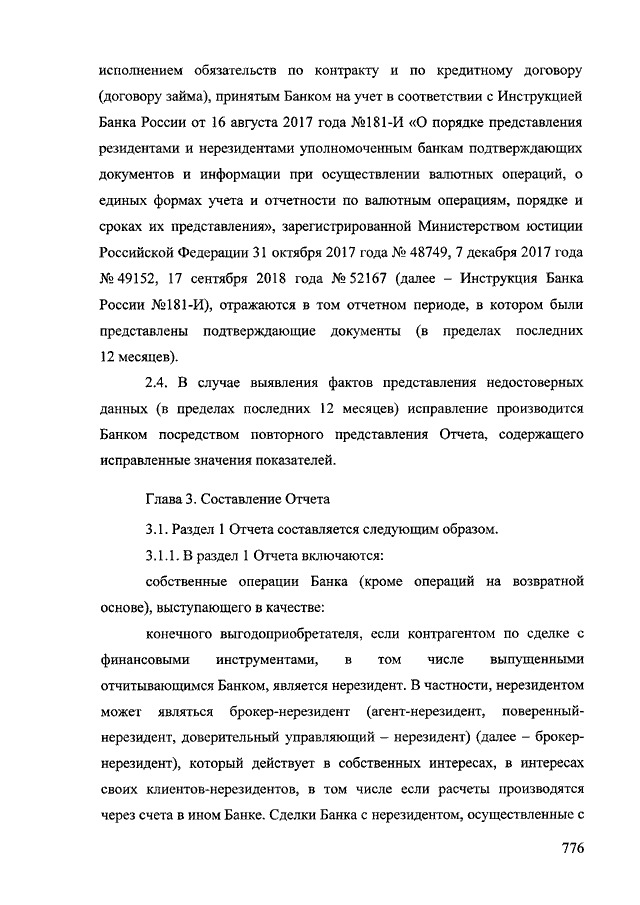 исполнением обязательств по контракту и по кредитному договору (договору займа), принятым Банком на учет в соответствии с Инструкцией Банка России от 16 августа 2017 года №181-И «О порядке представления резидентами и нерезидентами уполномоченным банкам подтверждающих документов и информации при осуществлении валютных операций, о единых формах учета и отчетности по валютным операциям, порядке и сроках их представления», зарегистрированной Министерством юстиции Российской Федерации 31 октября 2017 года № 48749, 7 декабря 2017 года № 49152, 17 сентября 2018 года № 52167 (далее – Инструкция Банка России №181-И), отражаются в том отчетном периоде, в котором были представлены подтверждающие документы (в пределах последних 12 месяцев).

2.4. В случае выявления фактов представления недостоверных данных (в пределах последних 12 месяцев) исправление производится Банком посредством повторного представления Отчета, содержащего исправленные значения показателей.

Глава 3. Составление Отчета

3.1. Раздел 1 Отчета составляется следующим образом.

3.1.1. В раздел 1 Отчета включаются:

собственные операции Банка (кроме операций на возвратной основе), выступающего в качестве:

конечного выгодоприобретателя, если контрагентом по сделке с финансовыми инструментами, в том числе выпущенными отчитывающимся Банком, является нерезидент. В частности, нерезидентом может являться брокер-нерезидент (агент-нерезидент, поверенный-нерезидент, доверительный управляющий – нерезидент) (далее – брокер-нерезидент), который действует в собственных интересах, в интересах своих клиентов-нерезидентов, в том числе если расчеты производятся через счета в ином Банке. Сделки Банка с нерезидентом, осуществленные с

776